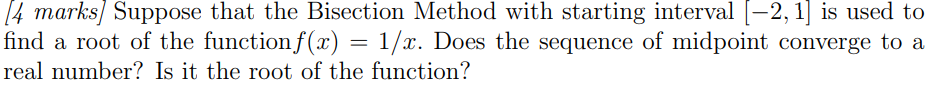 [4 marks] Suppose that the Bisection Method with starting interval $[-2, 1]$ is used to find a root of the function$f(x) = 1/x$. Does the sequence of midpoint converge to a real number? Is it the root of the function?